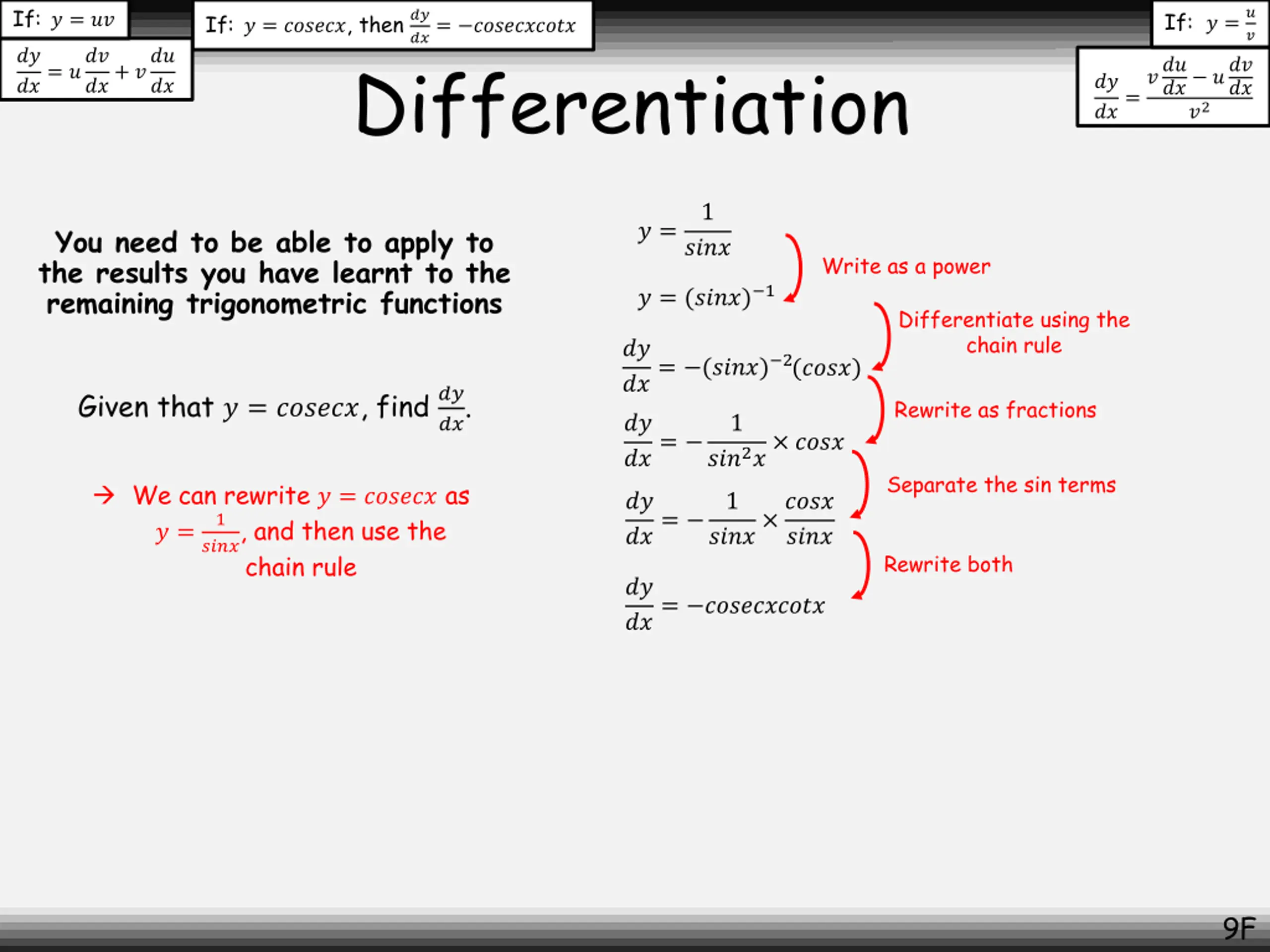 If: $y = uv$

$\frac{dy}{dx} = u\frac{dv}{dx} + v\frac{du}{dx}$

If: $y = cosecx$, then $\frac{dy}{dx} = -cosecxcotx$

If: $y = \frac{u}{v}$

$\frac{dy}{dx} = \frac{v\frac{du}{dx} - u\frac{dv}{dx}}{v^2}$

Differentiation

You need to be able to apply to the results you have learnt to the remaining trigonometric functions

Given that $y = cosecx$, find $\frac{dy}{dx}$.

→ We can rewrite $y = cosecx$ as $y = \frac{1}{sinx}$, and then use the chain rule

$y = \frac{1}{sinx}$

Write as a power

$y = (sinx)^{-1}$

Differentiate using the chain rule

$\frac{dy}{dx} = -(sinx)^{-2}(cosx)$

Rewrite as fractions

$\frac{dy}{dx} = -\frac{1}{sin^2x} \times cosx$

Separate the sin terms

$\frac{dy}{dx} = -\frac{1}{sinx} \times \frac{cosx}{sinx}$

Rewrite both

$\frac{dy}{dx} = -cosecxcotx$

9F